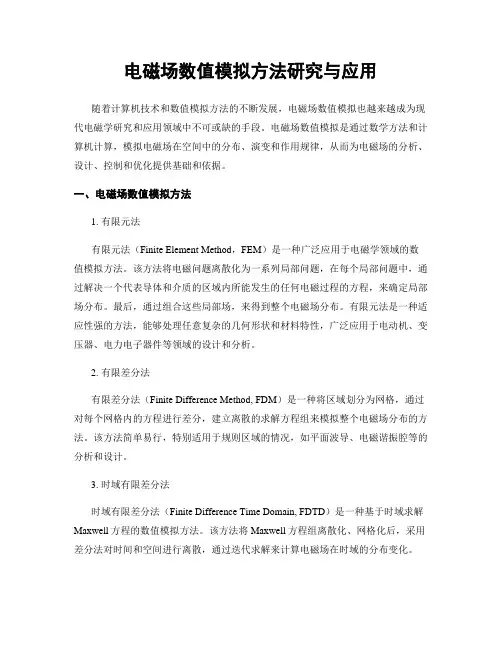 电磁场数值模拟方法研究与应用

随着计算机技术和数值模拟方法的不断发展，电磁场数值模拟也越来越成为现代电磁学研究和应用领域中不可或缺的手段。电磁场数值模拟是通过数学方法和计算机计算，模拟电磁场在空间中的分布、演变和作用规律，从而为电磁场的分析、设计、控制和优化提供基础和依据。

一、电磁场数值模拟方法

1. 有限元法

有限元法（Finite Element Method，FEM）是一种广泛应用于电磁学领域的数值模拟方法。该方法将电磁问题离散化为一系列局部问题，在每个局部问题中，通过解决一个代表导体和介质的区域内所能发生的任何电磁过程的方程，来确定局部场分布。最后，通过组合这些局部场，来得到整个电磁场分布。有限元法是一种适应性强的方法，能够处理任意复杂的几何形状和材料特性，广泛应用于电动机、变压器、电力电子器件等领域的设计和分析。

2. 有限差分法

有限差分法（Finite Difference Method, FDM）是一种将区域划分为网格，通过对每个网格内的方程进行差分，建立离散的求解方程组来模拟整个电磁场分布的方法。该方法简单易行，特别适用于规则区域的情况，如平面波导、电磁谐振腔等的分析和设计。

3. 时域有限差分法

时域有限差分法（Finite Difference Time Domain, FDTD）是一种基于时域求解Maxwell方程的数值模拟方法。该方法将Maxwell方程组离散化、网格化后，采用差分法对时间和空间进行离散，通过迭代求解来计算电磁场在时域的分布变化。